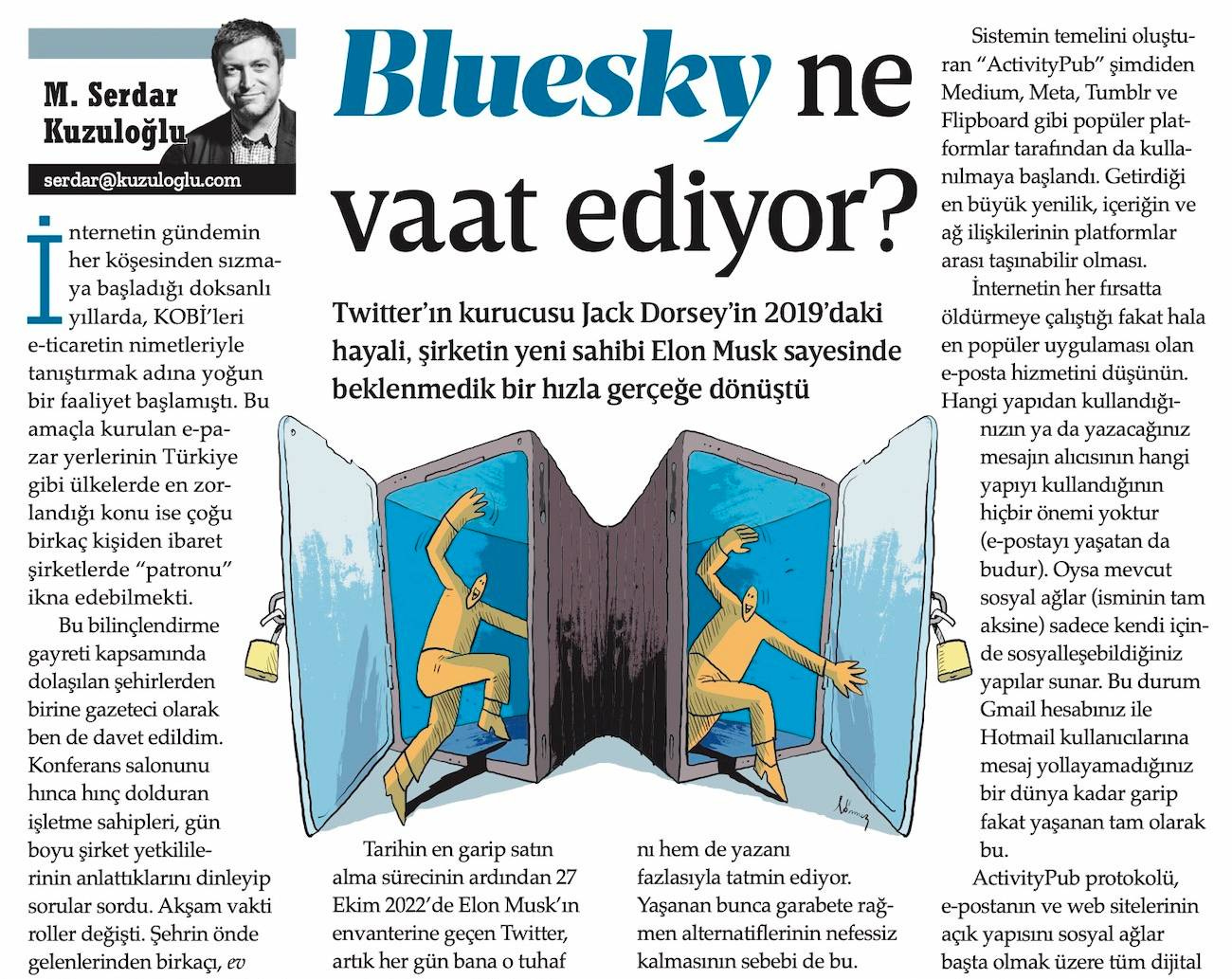 M. Serdar Kuzuloğlu

serdar@kuzuloglu.com

Bluesky ne vaat ediyor?

Twitter'ın kurucusu Jack Dorsey'in 2019'daki hayali, şirketin yeni sahibi Elon Musk sayesinde beklenmedik bir hızla gerçeğe dönüştü

İnternetin gündemin her köşesinden sızmaya başladığı doksanlı yıllarda, KOBİ'leri e-ticaretin nimetleriyle tanıştırmak adına yoğun bir faaliyet başlamıştı. Bu amaçla kurulan e-pazar yerlerinin Türkiye gibi ülkelerde en zorlandığı konu ise çoğu birkaç kişiden ibaret şirketlerde "patronu" ikna edebilmekti.

Bu bilinçlendirme gayreti kapsamında dolaşılan şehirlerden birine gazeteci olarak ben de davet edildim. Konferans salonunu hınca hınç dolduran işletme sahipleri, gün boyu şirket yetkililerinin anlattıklarını dinleyip sorular sordu. Akşam vakti roller değişti. Şehrin önde gelenlerinden birkaçı, ev

Tarihin en garip satın alma sürecinin ardından 27 Ekim 2022'de Elon Musk'ın envanterine geçen Twitter, artık her gün bana o tuhaf

nı hem de yazanı fazlasıyla tatmin ediyor. Yaşanan bunca garabete rağmen alternatiflerinin nefessiz kalmasının sebebi de bu.

Sistemin temelini oluşturan "ActivityPub" şimdiden Medium, Meta, Tumblr ve Flipboard gibi popüler platformlar tarafından da kullanılmaya başlandı. Getirdiği en büyük yenilik, içeriğin ve ağ ilişkilerinin platformlar arası taşınabilir olması.

İnternetin her fırsatta öldürmeye çalıştığı fakat hala en popüler uygulaması olan e-posta hizmetini düşünün. Hangi yapıdan kullandığınızın ya da yazacağınız mesajın alıcısının hangi yapıyı kullandığının hiçbir önemi yoktur (e-postayı yaşatan da budur). Oysa mevcut sosyal ağlar (isminin tam aksine) sadece kendi içinde sosyalleşebildiğiniz yapılar sunar. Bu durum Gmail hesabınız ile Hotmail kullanıcılarına mesaj yollayamadığınız bir dünya kadar garip fakat yaşanan tam olarak bu.

ActivityPub protokolü, e-postanın ve web sitelerinin açık yapısını sosyal ağlar başta olmak üzere tüm dijital